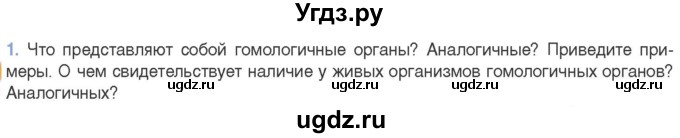 Угдз.ру

1. Что представляют собой гомологичные органы? Аналогичные? Приведите примеры. О чем свидетельствует наличие у живых организмов гомологичных органов? Аналогичных?

ugdz.ru ugdz.ru ugdz.ru ugdz.ru

ugdz.ru